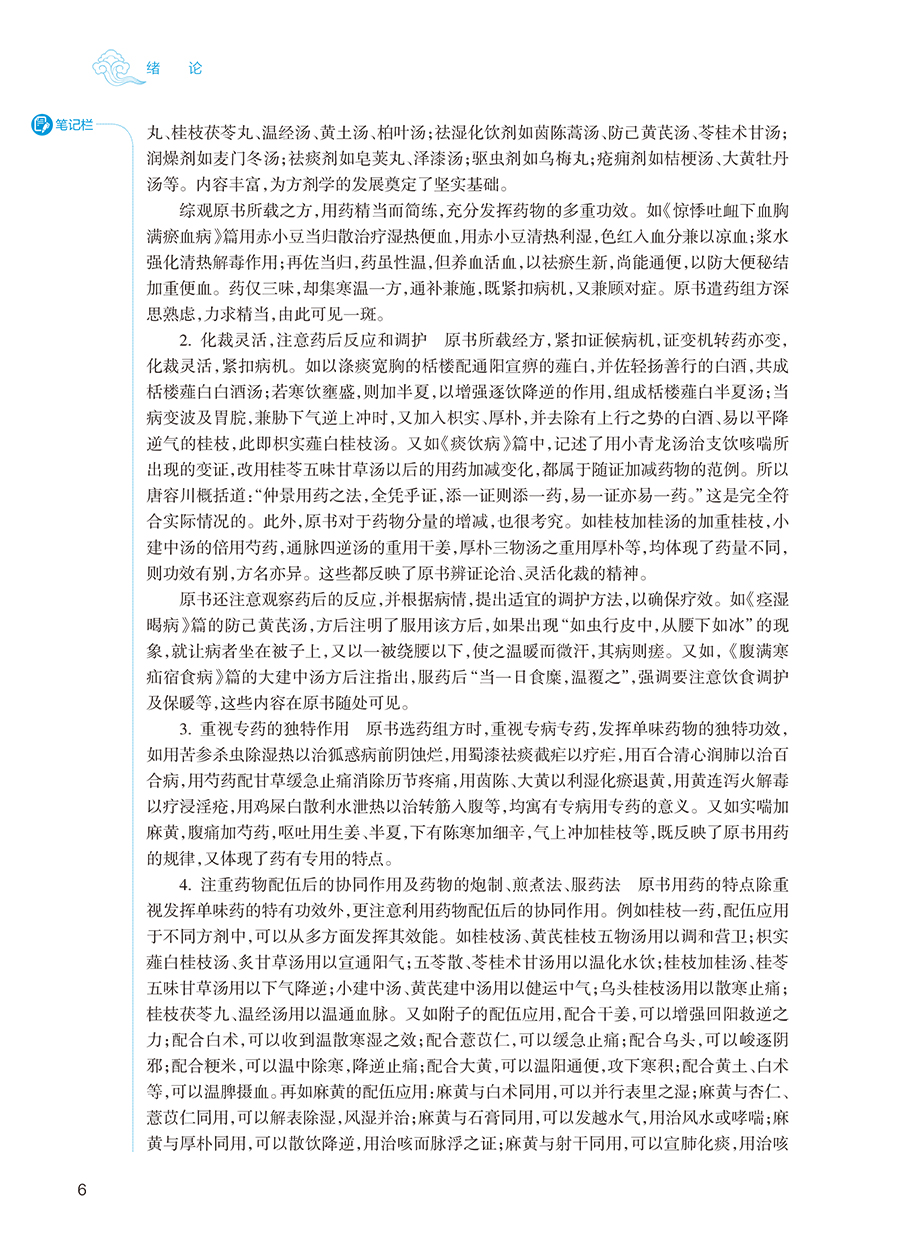 绪　论

笔记栏

丸、桂枝茯苓丸、温经汤、黄土汤、柏叶汤；祛湿化饮剂如茵陈蒿汤、防己黄芪汤、苓桂术甘汤；润燥剂如麦门冬汤；祛痰剂如皂荚丸、泽漆汤；驱虫剂如乌梅丸；疮痈剂如桔梗汤、大黄牡丹汤等。内容丰富，为方剂学的发展奠定了坚实基础。

综观原书所载之方，用药精当而简练，充分发挥药物的多重功效。如《惊悸吐衄下血胸满瘀血病》篇用赤小豆当归散治疗湿热便血，用赤小豆清热利湿，色红入血分兼以凉血；浆水强化清热解毒作用；再佐当归，药虽性温，但养血活血，以祛瘀生新，尚能通便，以防大便秘结加重便血。药仅三味，却集寒温一方，通补兼施，既紧扣病机，又兼顾对症。原书遣药组方深思熟虑，力求精当，由此可见一斑。

2. 化裁灵活，注意药后反应和调护　原书所载经方，紧扣证候病机，证变机转药亦变，化裁灵活，紧扣病机。如以涤痰宽胸的栝楼配通阳宣痹的薤白，并佐轻扬善行的白酒，共成栝楼薤白白酒汤；若寒饮壅盛，则加半夏，以增强逐饮降逆的作用，组成栝楼薤白半夏汤；当病变波及胃脘，兼胁下气逆上冲时，又加入枳实、厚朴，并去除有上行之势的白酒、易以平降逆气的桂枝，此即枳实薤白桂枝汤。又如《痰饮病》篇中，记述了用小青龙汤治支饮咳喘所出现的变证，改用桂苓五味甘草汤以后的用药加减变化，都属于随证加减药物的范例。所以唐容川概括道："仲景用药之法，全凭乎证，添一证则添一药，易一证亦易一药。"这是完全符合实际情况的。此外，原书对于药物分量的增减，也很考究。如桂枝加桂汤的加重桂枝，小建中汤的倍用芍药，通脉四逆汤的重用干姜，厚朴三物汤之重用厚朴等，均体现了药量不同，则功效有别，方名亦异。这些都反映了原书辨证论治、灵活化裁的精神。

原书还注意观察药后的反应，并根据病情，提出适宜的调护方法，以确保疗效。如《痉湿暍病》篇的防己黄芪汤，方后注明了服用该方后，如果出现"如虫行皮中，从腰下如冰"的现象，就让病者坐在被子上，又以一被绕腰以下，使之温暖而微汗，其病则瘥。又如，《腹满寒疝宿食病》篇的大建中汤方后注指出，服药后"当一日食糜，温覆之"，强调要注意饮食调护及保暖等，这些内容在原书随处可见。

3. 重视专药的独特作用　原书选药组方时，重视专病专药，发挥单味药物的独特功效，如用苦参杀虫除湿热以治狐惑病前阴蚀烂，用蜀漆祛痰截疟以疗疟，用百合清心润肺以治百合病，用芍药配甘草缓急止痛消除历节疼痛，用茵陈、大黄以利湿化瘀退黄，用黄连泻火解毒以疗浸淫疮，用鸡屎白散利水泄热以治转筋入腹等，均寓有专病用专药的意义。又如实喘加麻黄，腹痛加芍药，呕吐用生姜、半夏，下有陈寒加细辛，气上冲加桂枝等，既反映了原书用药的规律，又体现了药有专用的特点。

4. 注重药物配伍后的协同作用及药物的炮制、煎煮法、服药法　原书用药的特点除重视发挥单味药的特有功效外，更注意利用药物配伍后的协同作用。例如桂枝一药，配伍应用于不同方剂中，可以从多方面发挥其效能。如桂枝汤、黄芪桂枝五物汤用以调和营卫；枳实薤白桂枝汤、炙甘草汤用以宣通阳气；五苓散、苓桂术甘汤用以温化水饮；桂枝加桂汤、桂苓五味甘草汤用以下气降逆；小建中汤、黄芪建中汤用以健运中气；乌头桂枝汤用以散寒止痛；桂枝茯苓丸、温经汤用以温通血脉。又如附子的配伍应用，配合干姜，可以增强回阳救逆之力；配合白术，可以收到温散寒湿之效；配合薏苡仁，可以缓急止痛；配合乌头，可以峻逐阴邪；配合粳米，可以温中除寒，降逆止痛；配合大黄，可以温阳通便，攻下寒积；配合黄土、白术等，可以温脾摄血。再如麻黄的配伍应用：麻黄与白术同用，可以并行表里之湿；麻黄与杏仁、薏苡仁同用，可以解表除湿，风湿并治；麻黄与石膏同用，可以发越水气，用治风水或哮喘；麻黄与厚朴同用，可以散饮降逆，用治咳而脉浮之证；麻黄与射干同用，可以宣肺化痰，用治咳

6